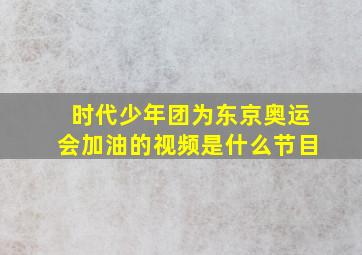 时代少年团为东京奥运会加油的视频是什么节目